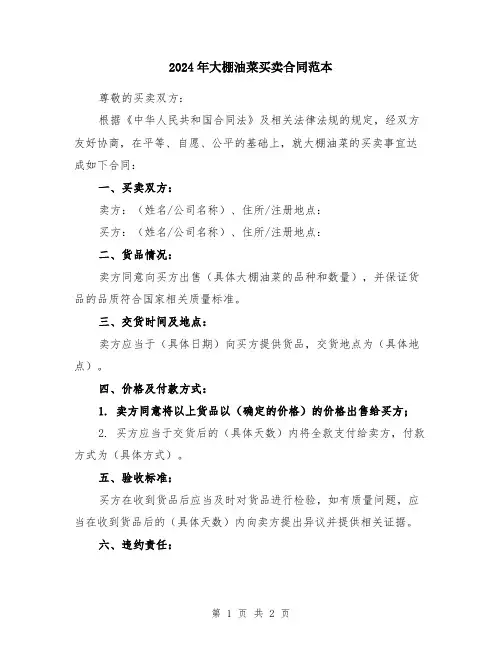 2024年大棚油菜买卖合同范本

尊敬的买卖双方：

根据《中华人民共和国合同法》及相关法律法规的规定，经双方友好协商，在平等、自愿、公平的基础上，就大棚油菜的买卖事宜达成如下合同：

一、买卖双方：

卖方：（姓名/公司名称）、住所/注册地点：

买方：（姓名/公司名称）、住所/注册地点：

二、货品情况：

卖方同意向买方出售（具体大棚油菜的品种和数量），并保证货品的品质符合国家相关质量标准。

三、交货时间及地点：

卖方应当于（具体日期）向买方提供货品，交货地点为（具体地点）。

四、价格及付款方式：

1. 卖方同意将以上货品以（确定的价格）的价格出售给买方；

2. 买方应当于交货后的（具体天数）内将全款支付给卖方，付款方式为（具体方式）。

五、验收标准：

买方在收到货品后应当及时对货品进行检验，如有质量问题，应当在收到货品后的（具体天数）内向卖方提出异议并提供相关证据。

六、违约责任：

第 1 页 共 2 页